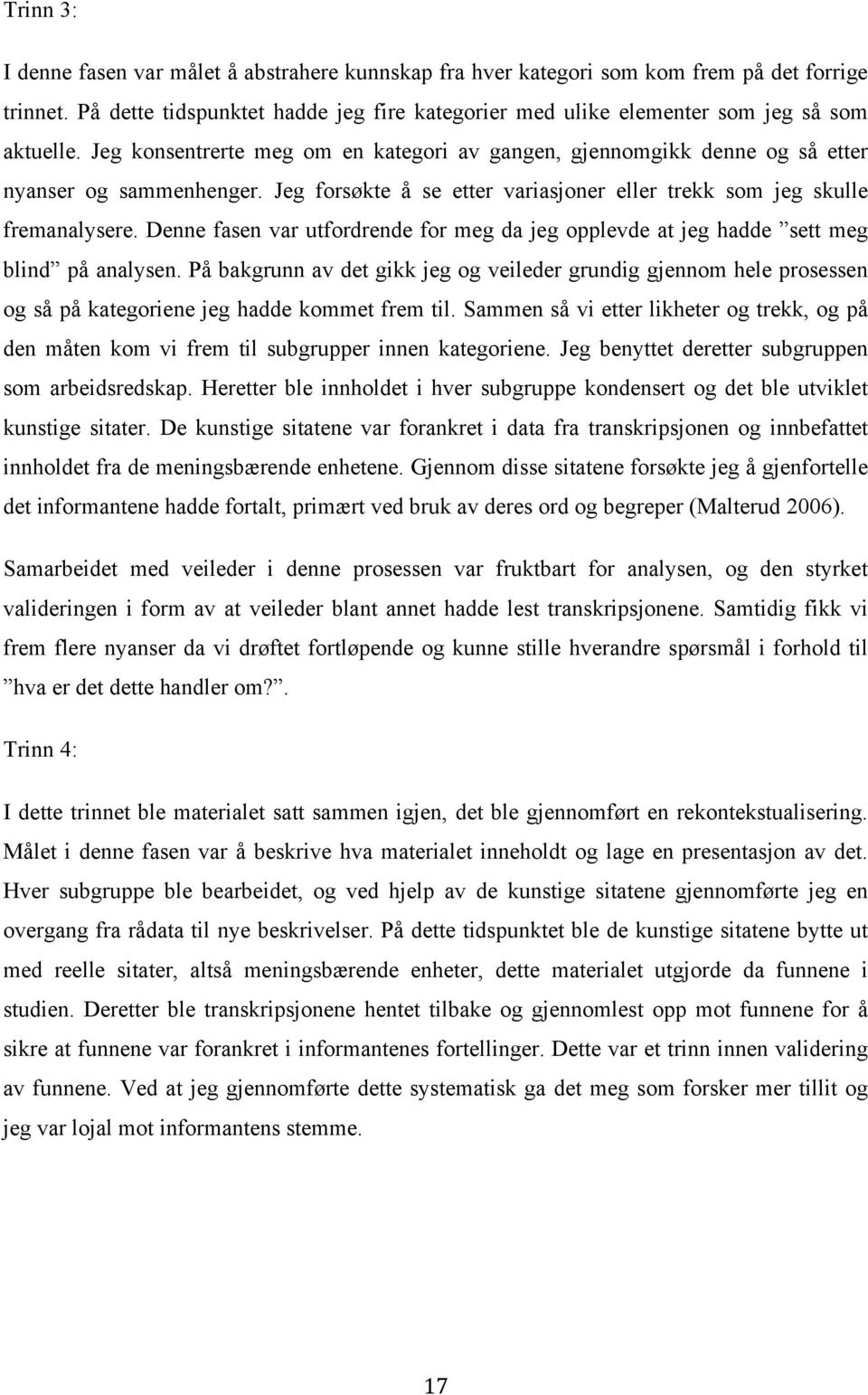 Trinn 3:

I denne fasen var målet å abstrahere kunnskap fra hver kategori som kom frem på det forrige trinnet. På dette tidspunktet hadde jeg fire kategorier med ulike elementer som jeg så som aktuelle. Jeg konsentrerte meg om en kategori av gangen, gjennomgikk denne og så etter nyanser og sammenhenger. Jeg forsøkte å se etter variasjoner eller trekk som jeg skulle fremanalysere. Denne fasen var utfordrende for meg da jeg opplevde at jeg hadde ”sett meg blind” på analysen. På bakgrunn av det gikk jeg og veileder grundig gjennom hele prosessen og så på kategoriene jeg hadde kommet frem til. Sammen så vi etter likheter og trekk, og på den måten kom vi frem til subgrupper innen kategoriene. Jeg benyttet deretter subgruppen som arbeidsredskap. Heretter ble innholdet i hver subgruppe kondensert og det ble utviklet kunstige sitater. De kunstige sitatene var forankret i data fra transkripsjonen og innbefattet innholdet fra de meningsbærende enhetene. Gjennom disse sitatene forsøkte jeg å gjenfortelle det informantene hadde fortalt, primært ved bruk av deres ord og begreper (Malterud 2006).

Samarbeidet med veileder i denne prosessen var fruktbart for analysen, og den styrket valideringen i form av at veileder blant annet hadde lest transkripsjonene. Samtidig fikk vi frem flere nyanser da vi drøftet fortløpende og kunne stille hverandre spørsmål i forhold til ”hva er det dette handler om?”.

Trinn 4:

I dette trinnet ble materialet satt sammen igjen, det ble gjennomført en rekontekstualisering. Målet i denne fasen var å beskrive hva materialet inneholdt og lage en presentasjon av det. Hver subgruppe ble bearbeidet, og ved hjelp av de kunstige sitatene gjennomførte jeg en overgang fra rådata til nye beskrivelser. På dette tidspunktet ble de kunstige sitatene bytte ut med reelle sitater, altså meningsbærende enheter, dette materialet utgjorde da funnene i studien. Deretter ble transkripsjonene hentet tilbake og gjennomlest opp mot funnene for å sikre at funnene var forankret i informantenes fortellinger. Dette var et trinn innen validering av funnene. Ved at jeg gjennomførte dette systematisk ga det meg som forsker mer tillit og jeg var lojal mot informantens stemme.

17